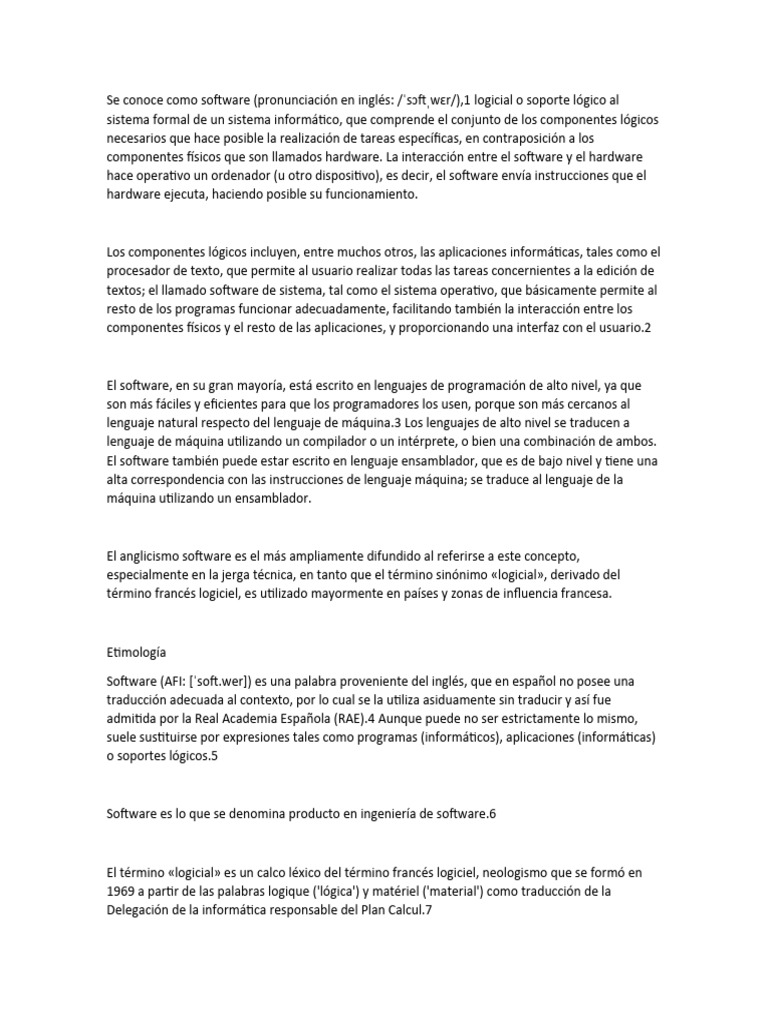 Se conoce como software (pronunciación en inglés: /ˈsɔftˌwɛr/),1 logicial o soporte lógico al sistema formal de un sistema informático, que comprende el conjunto de los componentes lógicos necesarios que hace posible la realización de tareas específicas, en contraposición a los componentes físicos que son llamados hardware. La interacción entre el software y el hardware hace operativo un ordenador (u otro dispositivo), es decir, el software envía instrucciones que el hardware ejecuta, haciendo posible su funcionamiento.

Los componentes lógicos incluyen, entre muchos otros, las aplicaciones informáticas, tales como el procesador de texto, que permite al usuario realizar todas las tareas concernientes a la edición de textos; el llamado software de sistema, tal como el sistema operativo, que básicamente permite al resto de los programas funcionar adecuadamente, facilitando también la interacción entre los componentes físicos y el resto de las aplicaciones, y proporcionando una interfaz con el usuario.2

El software, en su gran mayoría, está escrito en lenguajes de programación de alto nivel, ya que son más fáciles y eficientes para que los programadores los usen, porque son más cercanos al lenguaje natural respecto del lenguaje de máquina.3 Los lenguajes de alto nivel se traducen a lenguaje de máquina utilizando un compilador o un intérprete, o bien una combinación de ambos. El software también puede estar escrito en lenguaje ensamblador, que es de bajo nivel y tiene una alta correspondencia con las instrucciones de lenguaje máquina; se traduce al lenguaje de la máquina utilizando un ensamblador.

El anglicismo software es el más ampliamente difundido al referirse a este concepto, especialmente en la jerga técnica, en tanto que el término sinónimo «logicial», derivado del término francés logiciel, es utilizado mayormente en países y zonas de influencia francesa.

Etimología

Software (AFI: [ˈsoft.wer]) es una palabra proveniente del inglés, que en español no posee una traducción adecuada al contexto, por lo cual se la utiliza asiduamente sin traducir y así fue admitida por la Real Academia Española (RAE).4 Aunque puede no ser estrictamente lo mismo, suele sustituirse por expresiones tales como programas (informáticos), aplicaciones (informáticas) o soportes lógicos.5

Software es lo que se denomina producto en ingeniería de software.6

El término «logicial» es un calco léxico del término francés logiciel, neologismo que se formó en 1969 a partir de las palabras logique ('lógica') y matériel ('material') como traducción de la Delegación de la informática responsable del Plan Calcul.7